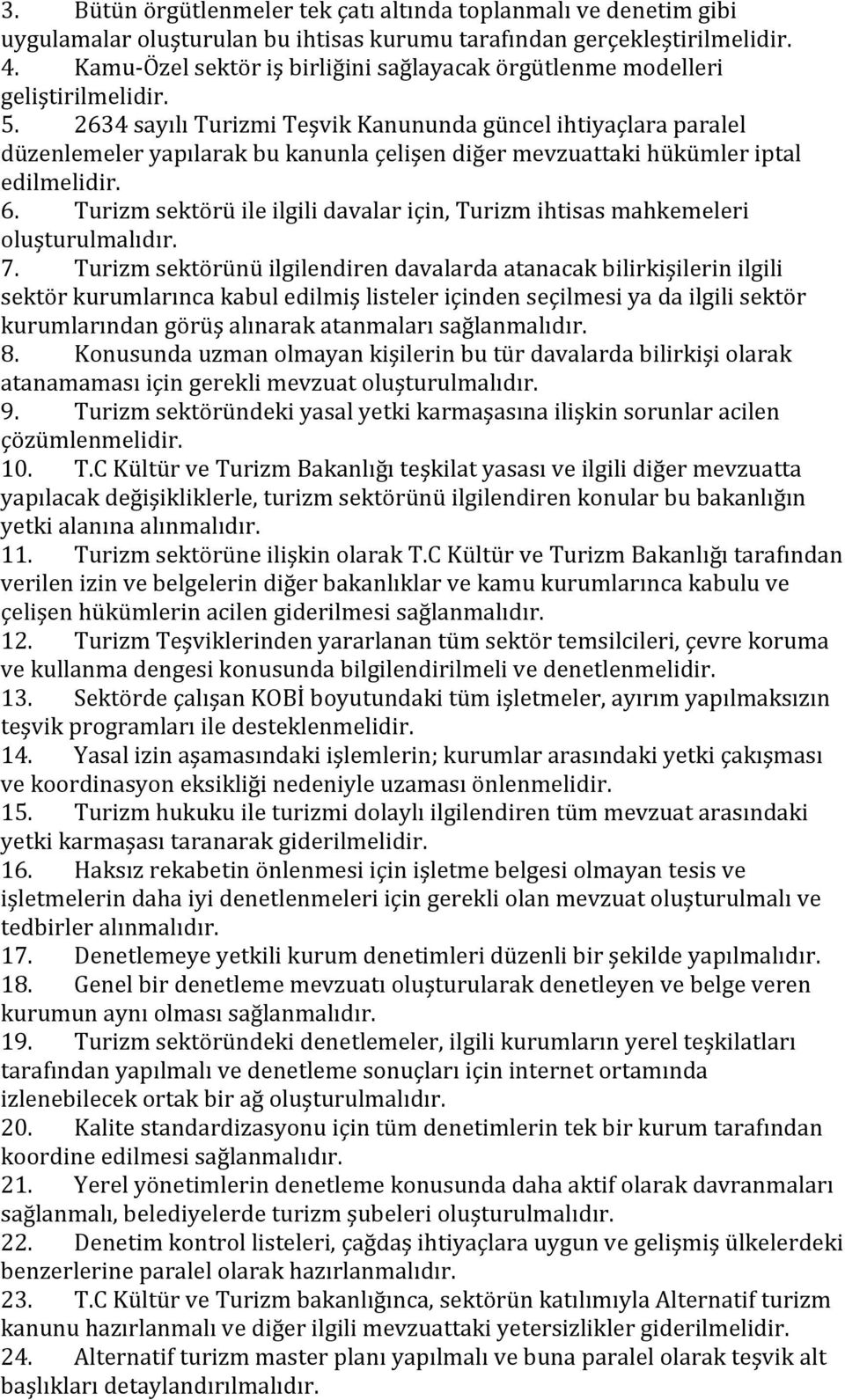 3. Bütün örgütlenmeler tek çatı altında toplanmalı ve denetim gibi uygulamalar oluşturulan bu ihtisas kurumu tarafından gerçekleştirilmelidir.
4. Kamu-Özel sektör iş birliğini sağlayacak örgütlenme modelleri geliştirilmelidir.
5. 2634 sayılı Turizmi Teşvik Kanununda güncel ihtiyaçlara paralel düzenlemeler yapılarak bu kanunla çelişen diğer mevzuattaki hükümler iptal edilmelidir.
6. Turizm sektörü ile ilgili davalar için, Turizm ihtisas mahkemeleri oluşturulmalıdır.
7. Turizm sektörünü ilgilendiren davalarda atanacak bilirkişilerin ilgili sektör kurumlarınca kabul edilmiş listeler içinden seçilmesi ya da ilgili sektör kurumlarından görüş alınarak atanmaları sağlanmalıdır.
8. Konusunda uzman olmayan kişilerin bu tür davalarda bilirkişi olarak atanamaması için gerekli mevzuat oluşturulmalıdır.
9. Turizm sektöründeki yasal yetki karmaşasına ilişkin sorunlar acilen çözümlenmelidir.
10. T.C Kültür ve Turizm Bakanlığı teşkilat yasası ve ilgili diğer mevzuatta yapılacak değişikliklerle, turizm sektörünü ilgilendiren konular bu bakanlığın yetki alanına alınmalıdır.
11. Turizm sektörüne ilişkin olarak T.C Kültür ve Turizm Bakanlığı tarafından verilen izin ve belgelerin diğer bakanlıklar ve kamu kurumlarınca kabulu ve çelişen hükümlerin acilen giderilmesi sağlanmalıdır.
12. Turizm Teşviklerinden yararlanan tüm sektör temsilcileri, çevre koruma ve kullanma dengesi konusunda bilgilendirilmeli ve denetlenmelidir.
13. Sektörde çalışan KOBİ boyutundaki tüm işletmeler, ayırım yapılmaksızın teşvik programları ile desteklenmelidir.
14. Yasal izin aşamasındaki işlemlerin; kurumlar arasındaki yetki çakışması ve koordinasyon eksikliği nedeniyle uzaması önlenmelidir.
15. Turizm hukuku ile turizmi dolaylı ilgilendiren tüm mevzuat arasındaki yetki karmaşası taranarak giderilmelidir.
16. Haksız rekabetin önlenmesi için işletme belgesi olmayan tesis ve işletmelerin daha iyi denetlenmeleri için gerekli olan mevzuat oluşturulmalı ve tedbirler alınmalıdır.
17. Denetlemeye yetkili kurum denetimleri düzenli bir şekilde yapılmalıdır.
18. Genel bir denetleme mevzuatı oluşturularak denetleyen ve belge veren kurumun aynı olması sağlanmalıdır.
19. Turizm sektöründeki denetlemeler, ilgili kurumların yerel teşkilatları tarafından yapılmalı ve denetleme sonuçları için internet ortamında izlenebilecek ortak bir ağ oluşturulmalıdır.
20. Kalite standardizasyonu için tüm denetimlerin tek bir kurum tarafından koordine edilmesi sağlanmalıdır.
21. Yerel yönetimlerin denetleme konusunda daha aktif olarak davranmaları sağlanmalı, belediyelerde turizm şubeleri oluşturulmalıdır.
22. Denetim kontrol listeleri, çağdaş ihtiyaçlara uygun ve gelişmiş ülkelerdeki benzerlerine paralel olarak hazırlanmalıdır.
23. T.C Kültür ve Turizm bakanlığınca, sektörün katılımıyla Alternatif turizm kanunu hazırlanmalı ve diğer ilgili mevzuattaki yetersizlikler giderilmelidir.
24. Alternatif turizm master planı yapılmalı ve buna paralel olarak teşvik alt başlıkları detaylandırılmalıdır.